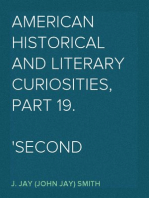 AMERICAN HISTORICAL AND LITERARY CURIOSITIES, PART 19.

'SECOND

J. JAY (JOHN JAY) SMITH